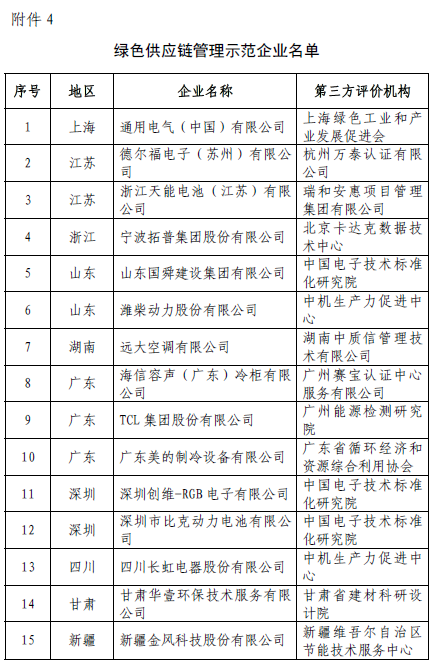 附件 4

绿色供应链管理示范企业名单

| 序号 | 地区 | 企业名称 | 第三方评价机构 |
|---|---|---|---|
| 1 | 上海 | 通用电气（中国）有限公司 | 上海绿色工业和产业发展促进会 |
| 2 | 江苏 | 德尔福电子（苏州）有限公司 | 杭州万泰认证有限公司 |
| 3 | 江苏 | 浙江天能电池（江苏）有限公司 | 瑞和安惠项目管理集团有限公司 |
| 4 | 浙江 | 宁波拓普集团股份有限公司 | 北京卡达克数据技术中心 |
| 5 | 山东 | 山东国舜建设集团有限公司 | 中国电子技术标准化研究院 |
| 6 | 山东 | 潍柴动力股份有限公司 | 中机生产力促进中心 |
| 7 | 湖南 | 远大空调有限公司 | 湖南中质信管理技术有限公司 |
| 8 | 广东 | 海信容声（广东）冷柜有限公司 | 广州赛宝认证中心服务有限公司 |
| 9 | 广东 | TCL 集团股份有限公司 | 广州能源检测研究院 |
| 10 | 广东 | 广东美的制冷设备有限公司 | 广东省循环经济和资源综合利用协会 |
| 11 | 深圳 | 深圳创维-RGB 电子有限公司 | 中国电子技术标准化研究院 |
| 12 | 深圳 | 深圳市比克动力电池有限公司 | 中国电子技术标准化研究院 |
| 13 | 四川 | 四川长虹电器股份有限公司 | 中机生产力促进中心 |
| 14 | 甘肃 | 甘肃华壹环保技术服务有限公司 | 甘肃省建材科研设计院 |
| 15 | 新疆 | 新疆金风科技股份有限公司 | 新疆维吾尔自治区节能技术服务中心 |